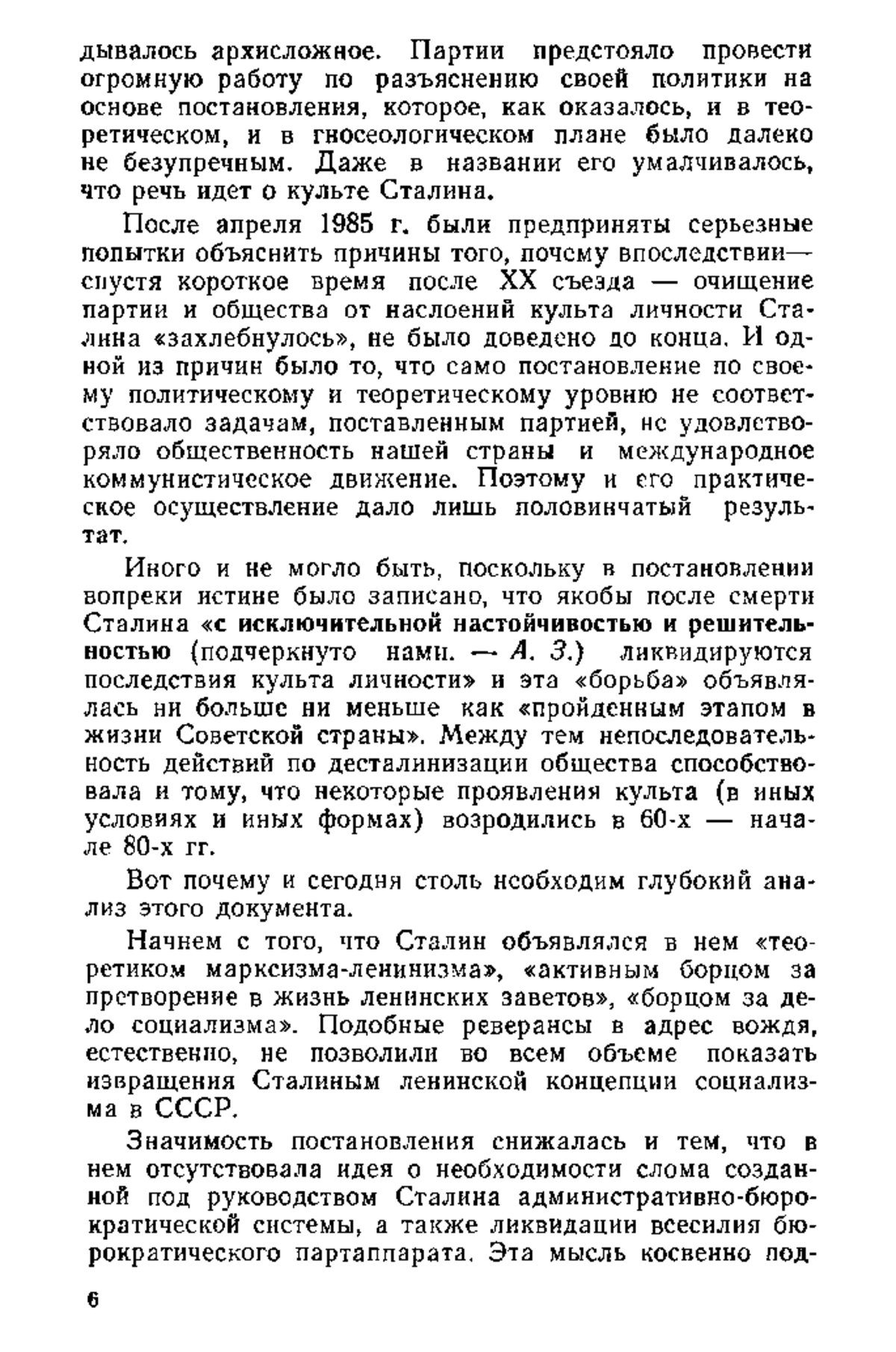 дывалось архисложное. Партии предстояло провести огромную работу по разъяснению своей политики на основе постановления, которое, как оказалось, и в теоретическом, и в гносеологическом плане было далеко не безупречным. Даже в названии его умалчивалось, что речь идет о культе Сталина.

После апреля 1985 г. были предприняты серьезные попытки объяснить причины того, почему впоследствии— спустя короткое время после XX съезда — очищение партии и общества от наслоений культа личности Сталина «захлебнулось», не было доведено до конца. И одной из причин было то, что само постановление по своему политическому и теоретическому уровню не соответствовало задачам, поставленным партией, не удовлетворяло общественность нашей страны и международное коммунистическое движение. Поэтому и его практическое осуществление дало лишь половинчатый результат.

Иного и не могло быть, поскольку в постановлении вопреки истине было записано, что якобы после смерти Сталина «с исключительной настойчивостью и решительностью (подчеркнуто нами. — А. З.) ликвидируются последствия культа личности» и эта «борьба» объявлялась ни больше ни меньше как «пройденным этапом в жизни Советской страны». Между тем непоследовательность действий по десталинизации общества способствовала и тому, что некоторые проявления культа (в иных условиях и иных формах) возродились в 60-х — начале 80-х гг.

Вот почему и сегодня столь необходим глубокий анализ этого документа.

Начнем с того, что Сталин объявлялся в нем «теоретиком марксизма-ленинизма», «активным борцом за претворение в жизнь ленинских заветов», «борцом за дело социализма». Подобные реверансы в адрес вождя, естественно, не позволили во всем объеме показать извращения Сталиным ленинской концепции социализма в СССР.

Значимость постановления снижалась и тем, что в нем отсутствовала идея о необходимости слома созданной под руководством Сталина административно-бюрократической системы, а также ликвидации всесилия бюрократического партаппарата. Эта мысль косвенно под-

6